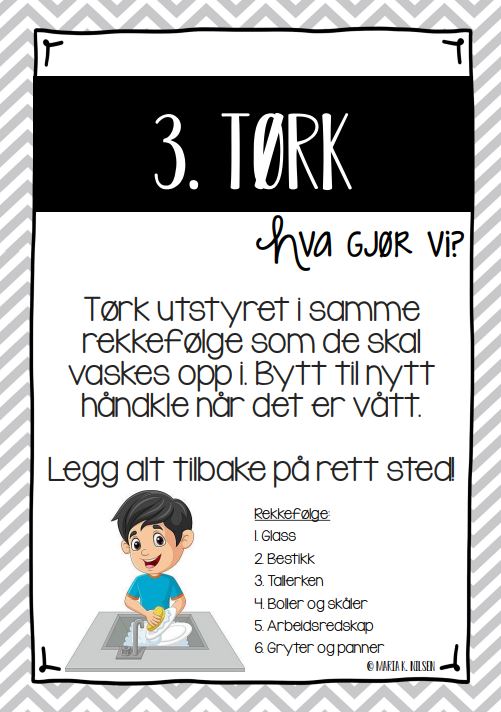 3. TØRK

hva GJØR Vi?

Tørk utstyret i samme rekkefølge som de skal vaskes opp i. Bytt til nytt håndkle når det er vått.

Legg alt tilbake på rett sted!

Rekkefølge:
1. Glass
2. Bestikk
3. Tallerken
4. Boller og skåler
5. Arbeidsredskap
6. Gryter og panner

© MARIA K. NILSEN